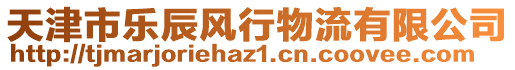 天津市乐辰风行物流有限公司
http://tjmarjoriehaz1.cn.coovee.com